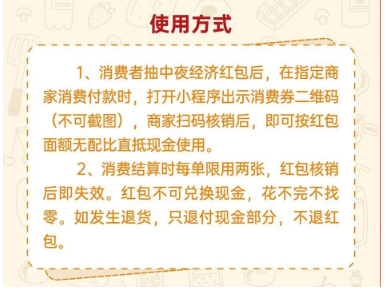 使用方式

1、消费者抽中夜经济红包后，在指定商家消费付款时，打开小程序出示消费券二维码（不可截图），商家扫码核销后，即可按红包面额无配比直抵现金使用。

2、消费结算时每单限用两张，红包核销后即失效。红包不可兑换现金，花不完不找零。如发生退货，只退付现金部分，不退红包。

SODA